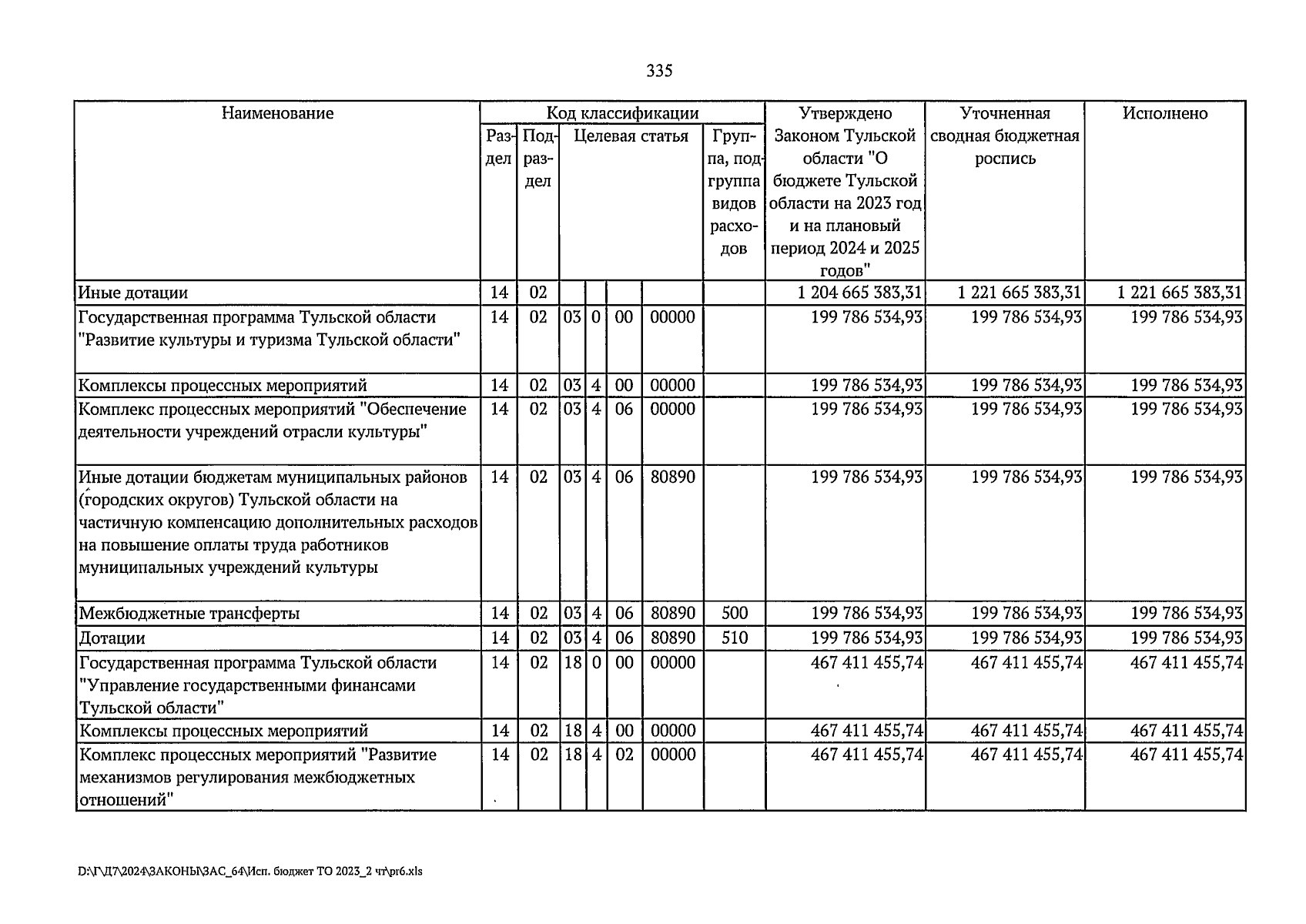 335

| Наименование | Код классификации | | | | | | | Утверждено Законом Тульской области "О бюджете Тульской области на 2023 год и на плановый период 2024 и 2025 годов" | Уточненная сводная бюджетная роспись | Исполнено |
|---|---|---|---|---|---|---|---|---|---|---|
| | Раздел | Подраздел | Целевая статья | | | | Группа, подгруппа видов расходов | | | |
| Иные дотации | 14 | 02 | | | | | | 1 204 665 383,31 | 1 221 665 383,31 | 1 221 665 383,31 |
| Государственная программа Тульской области "Развитие культуры и туризма Тульской области" | 14 | 02 | 03 | 0 | 00 | 00000 | | 199 786 534,93 | 199 786 534,93 | 199 786 534,93 |
| Комплексы процессных мероприятий | 14 | 02 | 03 | 4 | 00 | 00000 | | 199 786 534,93 | 199 786 534,93 | 199 786 534,93 |
| Комплекс процессных мероприятий "Обеспечение деятельности учреждений отрасли культуры" | 14 | 02 | 03 | 4 | 06 | 00000 | | 199 786 534,93 | 199 786 534,93 | 199 786 534,93 |
| Иные дотации бюджетам муниципальных районов (городских округов) Тульской области на частичную компенсацию дополнительных расходов на повышение оплаты труда работников муниципальных учреждений культуры | 14 | 02 | 03 | 4 | 06 | 80890 | | 199 786 534,93 | 199 786 534,93 | 199 786 534,93 |
| Межбюджетные трансферты | 14 | 02 | 03 | 4 | 06 | 80890 | 500 | 199 786 534,93 | 199 786 534,93 | 199 786 534,93 |
| Дотации | 14 | 02 | 03 | 4 | 06 | 80890 | 510 | 199 786 534,93 | 199 786 534,93 | 199 786 534,93 |
| Государственная программа Тульской области "Управление государственными финансами Тульской области" | 14 | 02 | 18 | 0 | 00 | 00000 | | 467 411 455,74 | 467 411 455,74 | 467 411 455,74 |
| Комплексы процессных мероприятий | 14 | 02 | 18 | 4 | 00 | 00000 | | 467 411 455,74 | 467 411 455,74 | 467 411 455,74 |
| Комплекс процессных мероприятий "Развитие механизмов регулирования межбюджетных отношений" | 14 | 02 | 18 | 4 | 02 | 00000 | | 467 411 455,74 | 467 411 455,74 | 467 411 455,74 |

D:\Г\Д7\2024\ЗАКОНЫ\ЗАС_64\Исп. бюджет ТО 2023_2 чт\pr6.xls